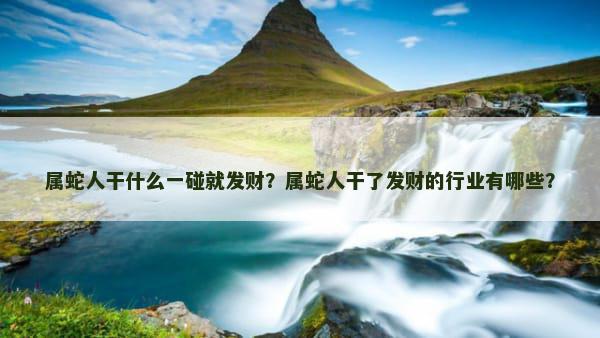 属蛇人干什么一碰就发财？属蛇人干了发财的行业有哪些？